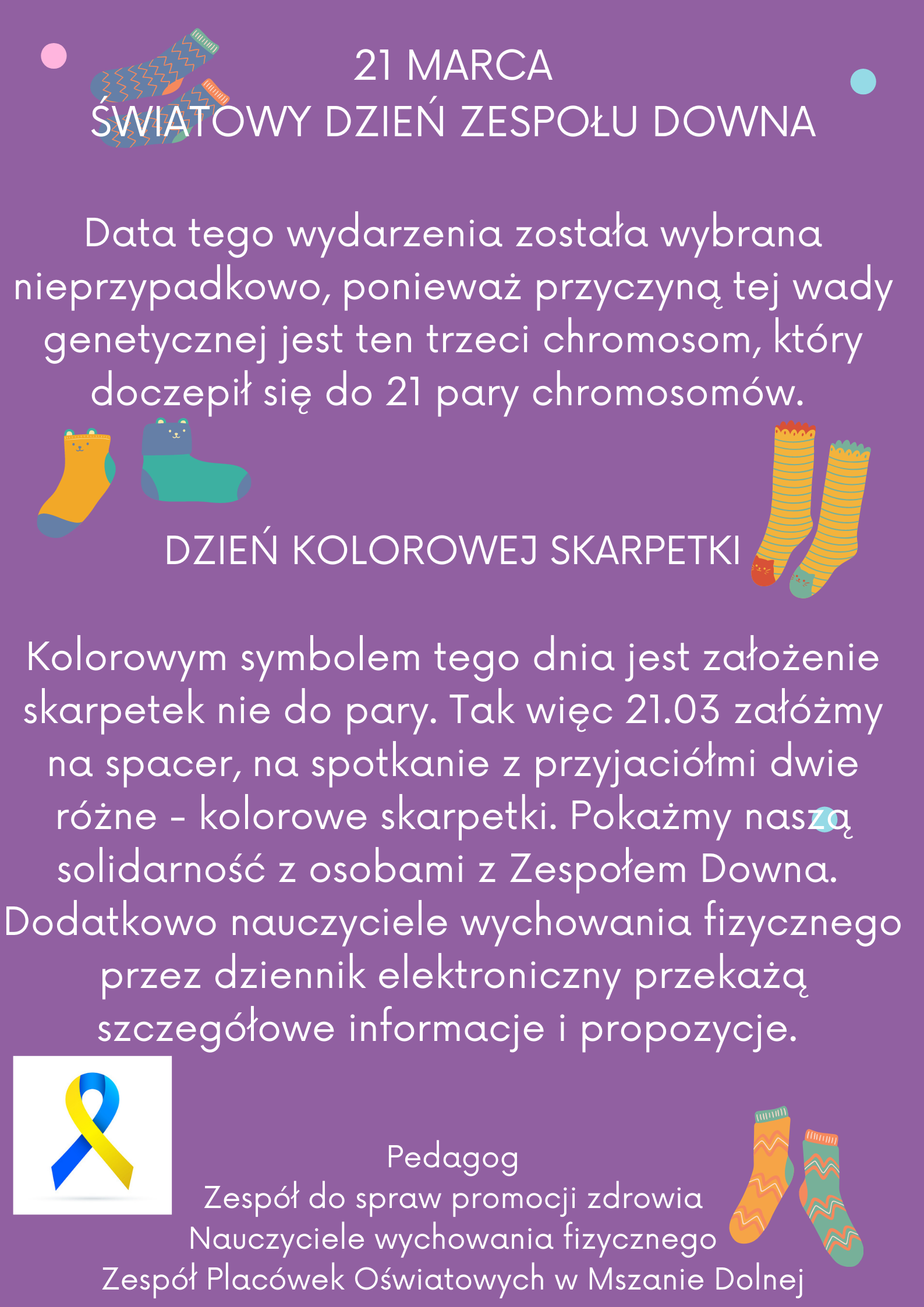 21 MARCA
ŚWIATOWY DZIEŃ ZESPOŁU DOWNA

Data tego wydarzenia została wybrana nieprzypadkowo, ponieważ przyczyną tej wady genetycznej jest ten trzeci chromosom, który doczepił się do 21 pary chromosomów.

DZIEŃ KOLOROWEJ SKARPETKI

Kolorowym symbolem tego dnia jest założenie skarpetek nie do pary. Tak więc 21.03 załóżmy na spacer, na spotkanie z przyjaciółmi dwie różne - kolorowe skarpetki. Pokażmy naszą solidarność z osobami z Zespołem Downa. Dodatkowo nauczyciele wychowania fizycznego przez dziennik elektroniczny przekażą szczegółowe informacje i propozycje.

Pedagog
Zespół do spraw promocji zdrowia
Nauczyciele wychowania fizycznego
Zespół Placówek Oświatowych w Mszanie Dolnej